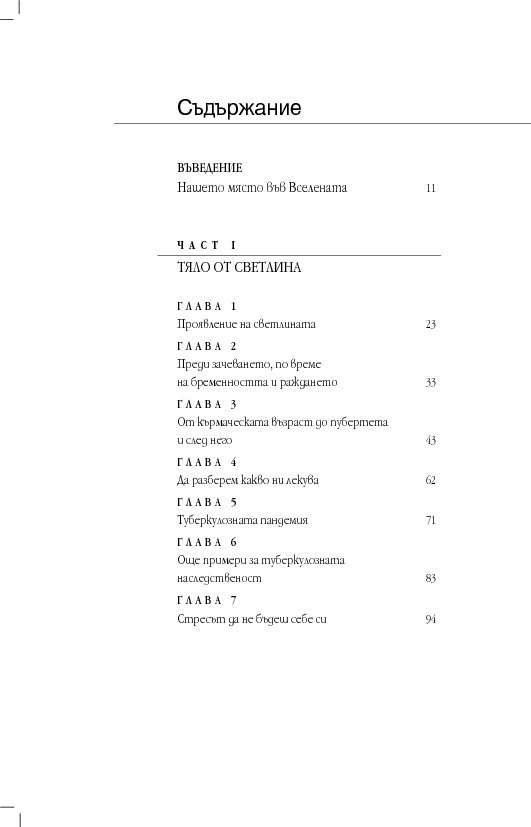 Съдържание

ВЪВЕДЕНИЕ
Нашето място във Вселената 11

ЧАСТ I
ТЯЛО ОТ СВЕТЛИНА

ГЛАВА 1
Проявление на светлината 23

ГЛАВА 2
Преди зачеването, по време на бременността и раждането 33

ГЛАВА 3
От кърмаческата възраст до пубертета и след него 43

ГЛАВА 4
Да разберем какво ни лекува 62

ГЛАВА 5
Туберкулозната пандемия 71

ГЛАВА 6
Още примери за туберкулозната наследственост 83

ГЛАВА 7
Стресът да не бъдеш себе си 94